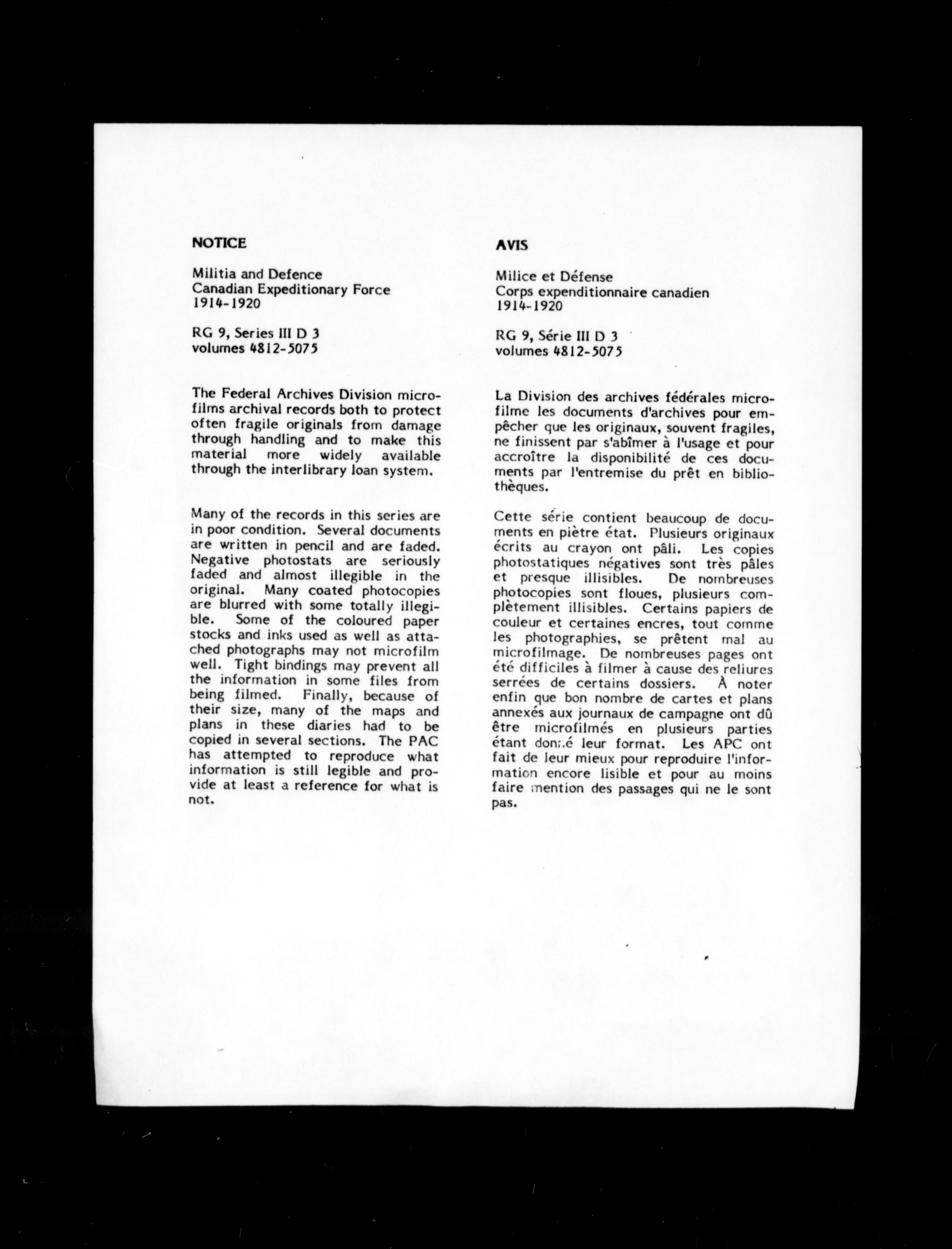 NOTICE

Militia and Defence
Canadian Expeditionary Force
1914-1920

RG 9, Series III D 3
volumes 4812-5075

The Federal Archives Division microfilms archival records both to protect often fragile originals from damage through handling and to make this material more widely available through the interlibrary loan system.

Many of the records in this series are in poor condition. Several documents are written in pencil and are faded. Negative photostats are seriously faded and almost illegible in the original. Many coated photocopies are blurred with some totally illegible. Some of the coloured paper stocks and inks used as well as attached photographs may not microfilm well. Tight bindings may prevent all the information in some files from being filmed. Finally, because of their size, many of the maps and plans in these diaries had to be copied in several sections. The PAC has attempted to reproduce what information is still legible and provide at least a reference for what is not.

AVIS

Milice et Défense
Corps expenditionnaire canadien
1914-1920

RG 9, Série III D 3
volumes 4812-5075

La Division des archives fédérales microfilme les documents d'archives pour empêcher que les originaux, souvent fragiles, ne finissent par s'abîmer à l'usage et pour accroître la disponibilité de ces documents par l'entremise du prêt en bibliothèques.

Cette série contient beaucoup de documents en piètre état. Plusieurs originaux écrits au crayon ont pâli. Les copies photostatiques négatives sont très pâles et presque illisibles. De nombreuses photocopies sont floues, plusieurs complètement illisibles. Certains papiers de couleur et certaines encres, tout comme les photographies, se prêtent mal au microfilmage. De nombreuses pages ont été difficiles à filmer à cause des reliures serrées de certains dossiers. À noter enfin que bon nombre de cartes et plans annexés aux journaux de campagne ont dû être microfilmés en plusieurs parties étant donné leur format. Les APC ont fait de leur mieux pour reproduire l'information encore lisible et pour au moins faire mention des passages qui ne le sont pas.